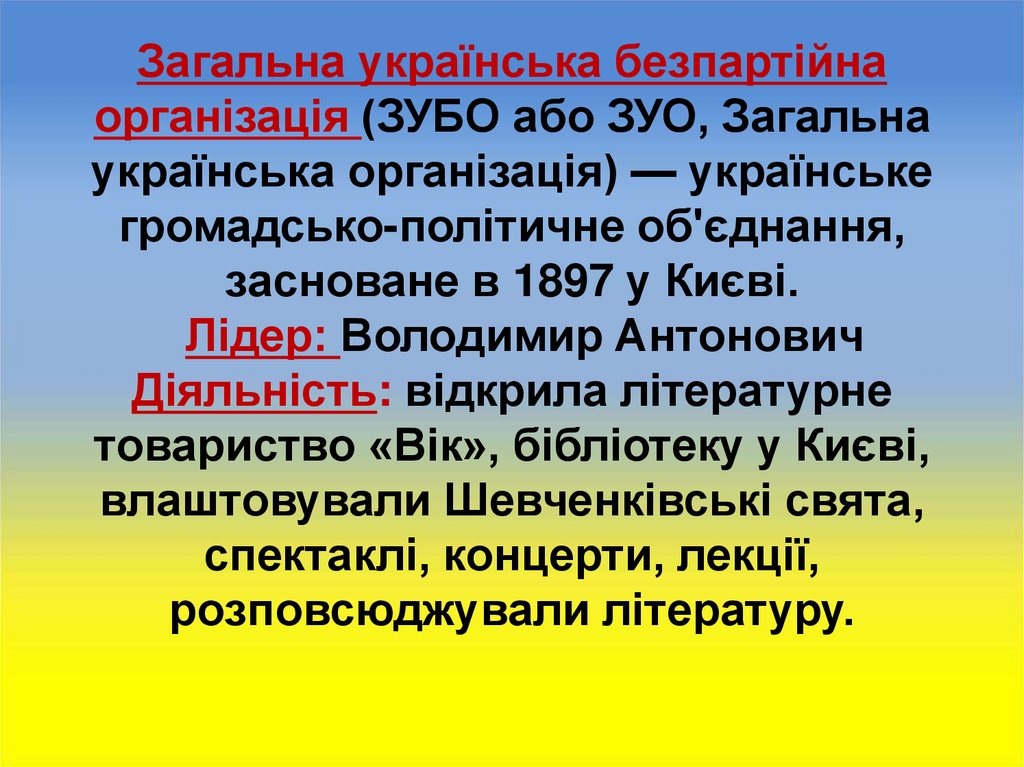 Загальна українська безпартійна організація (ЗУБО або ЗУО, Загальна українська організація) — українське громадсько-політичне об'єднання, засноване в 1897 у Києві.

Лідер: Володимир Антонович

Діяльність: відкрила літературне товариство «Вік», бібліотеку у Києві, влаштовували Шевченківські свята, спектаклі, концерти, лекції, розповсюджували літературу.